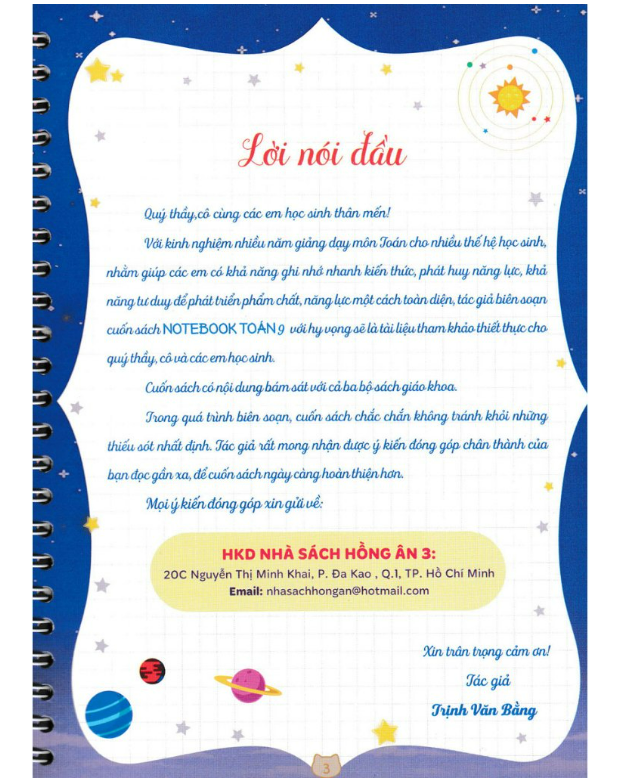 Lời nói đầu

Quý thầy,cô cùng các em học sinh thân mến!

Với kinh nghiệm nhiều năm giảng dạy môn Toán cho nhiều thế hệ học sinh, nhằm giúp các em có khả năng ghi nhớ nhanh kiến thức, phát huy năng lực, khả năng tư duy để phát triển phẩm chất, năng lực một cách toàn diện, tác giả biên soạn cuốn sách NOTEBOOK TOÁN 9 với hy vọng sẽ là tài liệu tham khảo thiết thực cho quý thầy, cô và các em học sinh.

Cuốn sách có nội dung bám sát với cả ba bộ sách giáo khoa.

Trong quá trình biên soạn, cuốn sách chắc chắn không tránh khỏi những thiếu sót nhất định. Tác giả rất mong nhận được ý kiến đóng góp chân thành của bạn đọc gần xa, để cuốn sách ngày càng hoàn thiện hơn.

Mọi ý kiến đóng góp xin gửi về:

HKD NHÀ SÁCH HỒNG ÂN 3:
20C Nguyễn Thị Minh Khai, P. Đa Kao , Q.1, TP. Hồ Chí Minh
Email: nhasachhongan@hotmail.com

Xin trân trọng cảm ơn!
Tác giả
Trịnh Văn Bằng

3